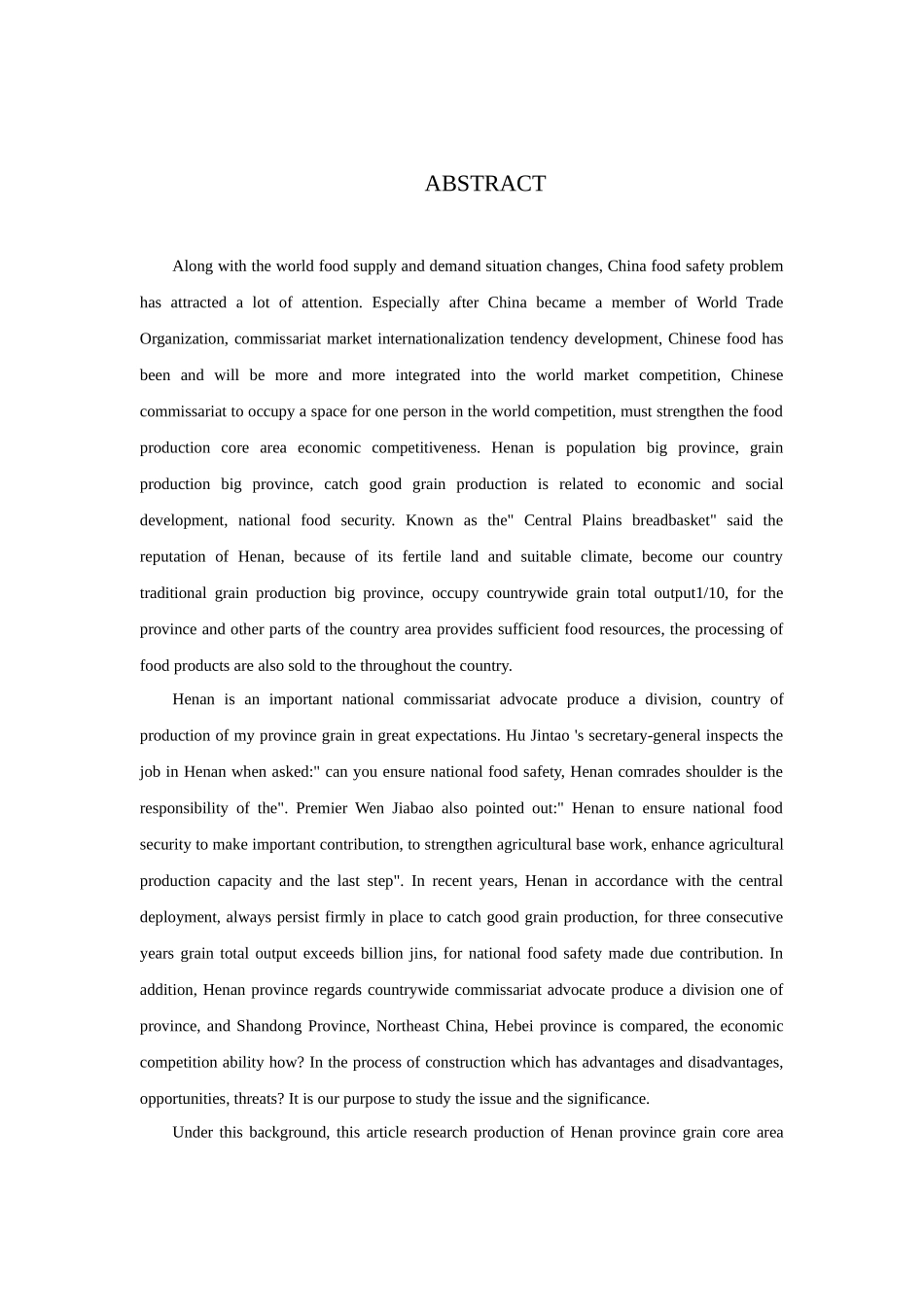 ABSTRACT

Along with the world food supply and demand situation changes, China food safety problem has attracted a lot of attention. Especially after China became a member of World Trade Organization, commissariat market internationalization tendency development, Chinese food has been and will be more and more integrated into the world market competition, Chinese commissariat to occupy a space for one person in the world competition, must strengthen the food production core area economic competitiveness. Henan is population big province, grain production big province, catch good grain production is related to economic and social development, national food security. Known as the" Central Plains breadbasket" said the reputation of Henan, because of its fertile land and suitable climate, become our country traditional grain production big province, occupy countrywide grain total output1/10, for the province and other parts of the country area provides sufficient food resources, the processing of food products are also sold to the throughout the country.

Henan is an important national commissariat advocate produce a division, country of production of my province grain in great expectations. Hu Jintao 's secretary-general inspects the job in Henan when asked:" can you ensure national food safety, Henan comrades shoulder is the responsibility of the". Premier Wen Jiabao also pointed out:" Henan to ensure national food security to make important contribution, to strengthen agricultural base work, enhance agricultural production capacity and the last step". In recent years, Henan in accordance with the central deployment, always persist firmly in place to catch good grain production, for three consecutive years grain total output exceeds billion jins, for national food safety made due contribution. In addition, Henan province regards countrywide commissariat advocate produce a division one of province, and Shandong Province, Northeast China, Hebei province is compared, the economic competition ability how? In the process of construction which has advantages and disadvantages, opportunities, threats? It is our purpose to study the issue and the significance.

Under this background, this article research production of Henan province grain core area